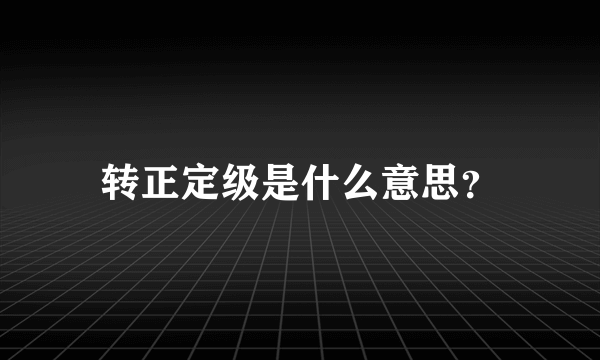 转正定级是什么意思？